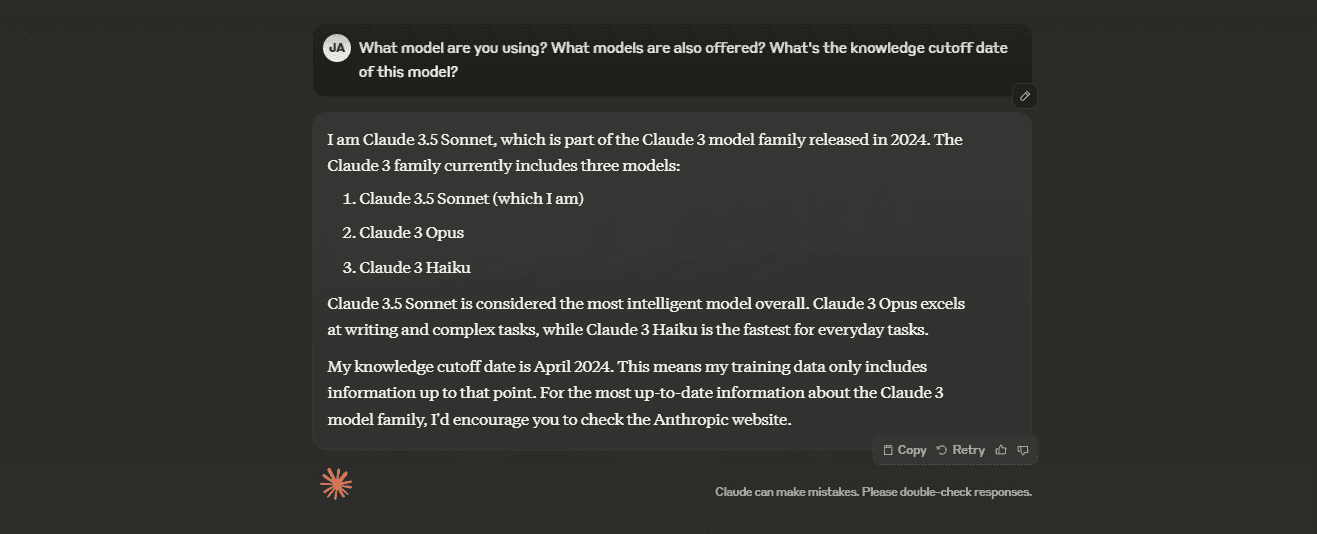 JA What model are you using? What models are also offered? What's the knowledge cutoff date of this model?

I am Claude 3.5 Sonnet, which is part of the Claude 3 model family released in 2024. The Claude 3 family currently includes three models:

1. Claude 3.5 Sonnet (which I am)
2. Claude 3 Opus
3. Claude 3 Haiku

Claude 3.5 Sonnet is considered the most intelligent model overall. Claude 3 Opus excels at writing and complex tasks, while Claude 3 Haiku is the fastest for everyday tasks.

My knowledge cutoff date is April 2024. This means my training data only includes information up to that point. For the most up-to-date information about the Claude 3 model family, I'd encourage you to check the Anthropic website.

Copy Retry

Claude can make mistakes. Please double-check responses.